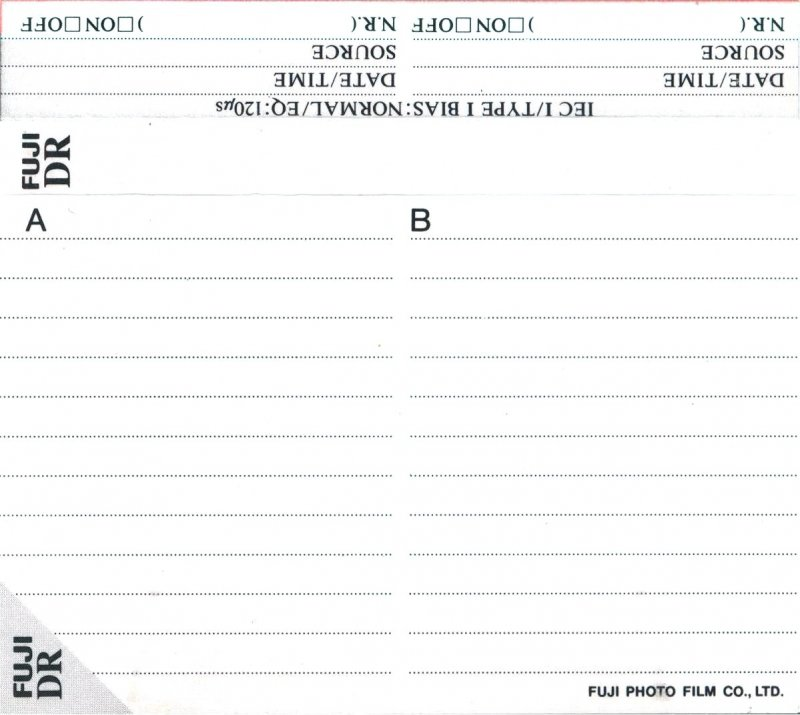 N.R.( )☐ON☐OFF

SOURCE

DATE/TIME

N.R.( )☐ON☐OFF

SOURCE

DATE/TIME

IEC I/TYPE I BIAS:NORMAL/EQ:120μs

FUJI DR

A

B

FUJI DR

FUJI PHOTO FILM CO., LTD.